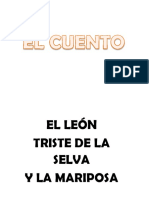 EL CUENTO

PDF

EL LEÓN
TRISTE DE LA
SELVA
Y LA MARIPOSA